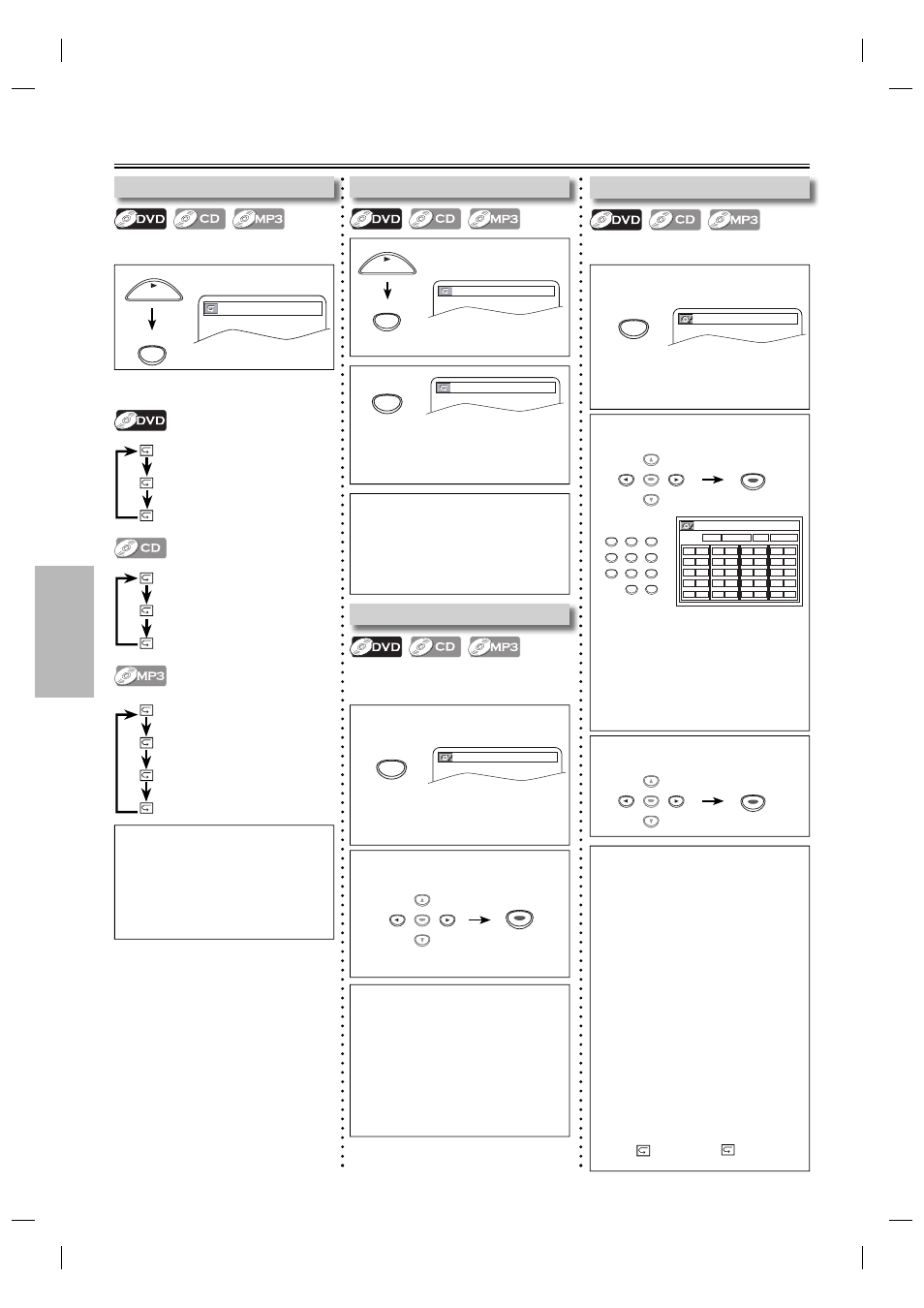 DVD CD MP3

DVD CD MP3

DVD CD MP3

DVD

CD

MP3

DVD CD MP3